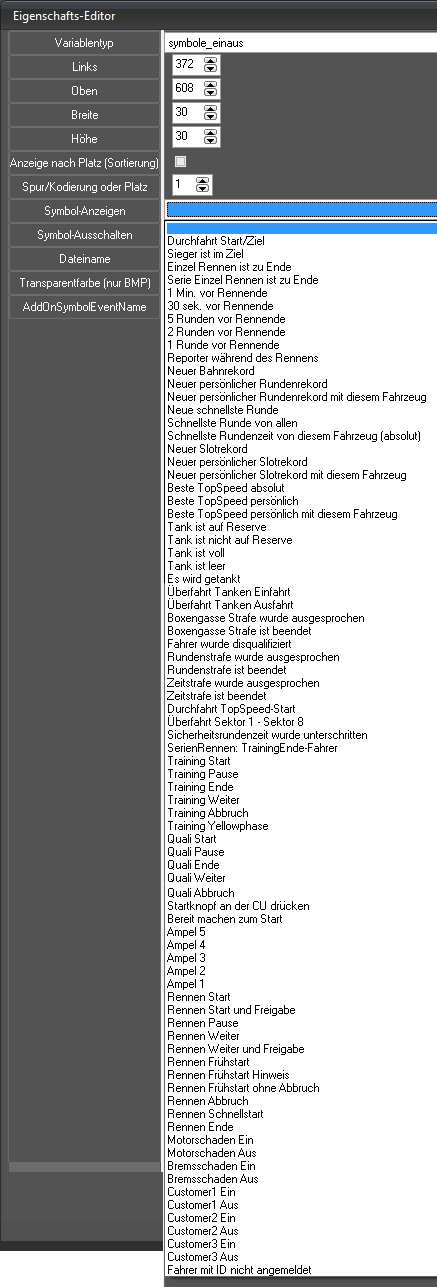 Eigenschafts-Editor

Variablentyp
Links
Oben
Breite
Höhe
Anzeige nach Platz (Sortierung)
Spur/Kodierung oder Platz
Symbol-Anzeigen
Symbol-Ausschalten
Dateiname
Transparentfarbe (nur BMP)
AddOnSymbolEventName

symbole_einaus
372
608
30
30
1

Durchfahrt Start/Ziel
Sieger ist im Ziel
Einzel Rennen ist zu Ende
Serie Einzel Rennen ist zu Ende
1 Min. vor Rennende
30 sek. vor Rennende
5 Runden vor Rennende
2 Runden vor Rennende
1 Runde vor Rennende
Reporter während des Rennens
Neuer Bahnrekord
Neuer persönlicher Rundenrekord
Neuer persönlicher Rundenrekord mit diesem Fahrzeug
Neue schnellste Runde
Schnellste Runde von allen
Schnellste Rundenzeit von diesem Fahrzeug (absolut)
Neuer Slotrekord
Neuer persönlicher Slotrekord
Neuer persönlicher Slotrekord mit diesem Fahrzeug
Beste TopSpeed absolut
Beste TopSpeed persönlich
Beste TopSpeed persönlich mit diesem Fahrzeug
Tank ist auf Reserve
Tank ist nicht auf Reserve
Tank ist voll
Tank ist leer
Es wird getankt
Überfahrt Tanken Einfahrt
Überfahrt Tanken Ausfahrt
Boxengasse Strafe wurde ausgesprochen
Boxengasse Strafe ist beendet
Fahrer wurde disqualifiziert
Rundenstrafe wurde ausgesprochen
Rundenstrafe ist beendet
Zeitstrafe wurde ausgesprochen
Zeitstrafe ist beendet
Durchfahrt TopSpeed-Start
Überfahrt Sektor 1 - Sektor 8
Sicherheitsrundenzeit wurde unterschritten
SerienRennen: TrainingEnde-Fahrer
Training Start
Training Pause
Training Ende
Training Weiter
Training Abbruch
Training Yellowphase
Quali Start
Quali Pause
Quali Ende
Quali Weiter
Quali Abbruch
Startknopf an der CU drücken
Bereit machen zum Start
Ampel 5
Ampel 4
Ampel 3
Ampel 2
Ampel 1
Rennen Start
Rennen Start und Freigabe
Rennen Pause
Rennen Weiter
Rennen Weiter und Freigabe
Rennen Frühstart
Rennen Frühstart Hinweis
Rennen Frühstart ohne Abbruch
Rennen Abbruch
Rennen Schnellstart
Rennen Ende
Motorschaden Ein
Motorschaden Aus
Bremsschaden Ein
Bremsschaden Aus
Customer1 Ein
Customer1 Aus
Customer2 Ein
Customer2 Aus
Customer3 Ein
Customer3 Aus
Fahrer mit ID nicht angemeldet